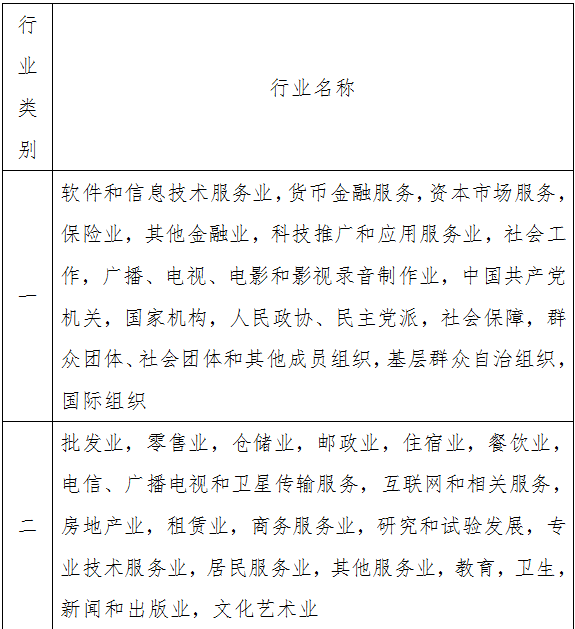 | 行业类别 | 行业名称 |
|---|---|
| 一 | 软件和信息技术服务业，货币金融服务，资本市场服务，保险业，其他金融业，科技推广和应用服务业，社会工作，广播、电视、电影和影视录音制作业，中国共产党机关，国家机构，人民政协、民主党派，社会保障，群众团体、社会团体和其他成员组织，基层群众自治组织，国际组织 |
| 二 | 批发业，零售业，仓储业，邮政业，住宿业，餐饮业，电信、广播电视和卫星传输服务，互联网和相关服务，房地产业，租赁业，商务服务业，研究和试验发展，专业技术服务业，居民服务业，其他服务业，教育，卫生，新闻和出版业，文化艺术业 |